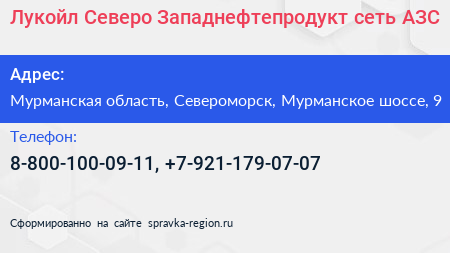 Лукойл Северо Западнефтепродукт сеть АЗС

Адрес:

Мурманская область, Североморск, Мурманское шоссе, 9

Телефон:

8-800-100-09-11, +7-921-179-07-07

Сформированно на сайте spravka-region.ru